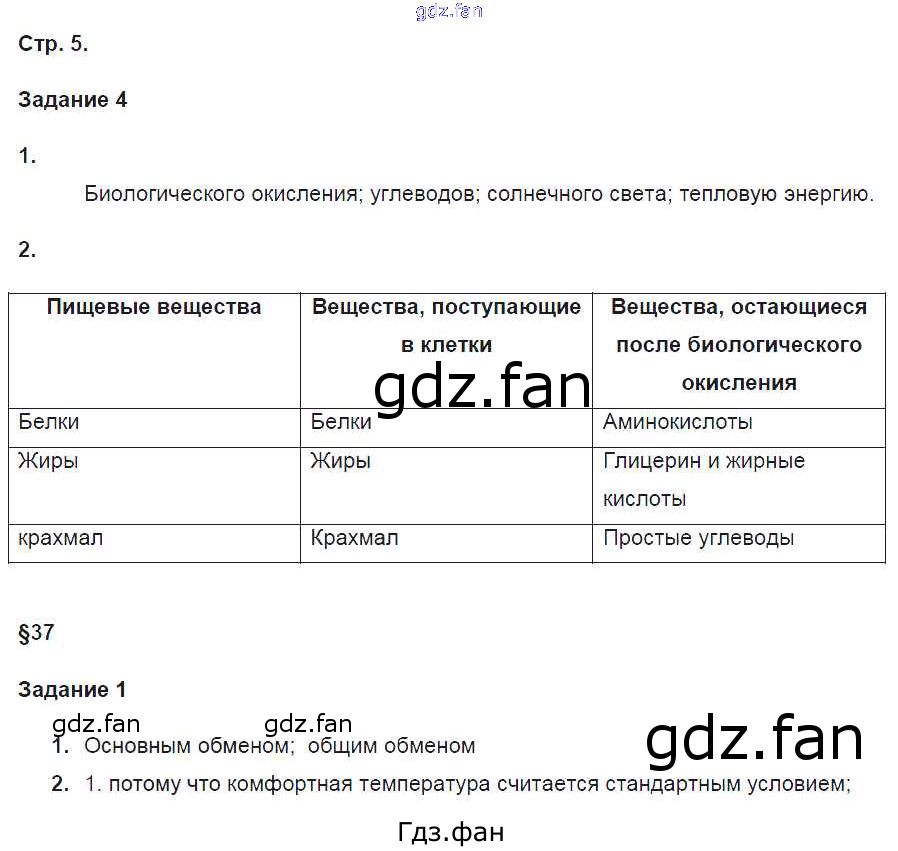 gdz.fan

Стр. 5.

Задание 4

1.

Биологического окисления; углеводов; солнечного света; тепловую энергию.

2.

| Пищевые вещества | Вещества, поступающие в клетки | Вещества, остающиеся после биологического окисления |
|---|---|---|
| Белки | Белки | Аминокислоты |
| Жиры | Жиры | Глицерин и жирные кислоты |
| крахмал | Крахмал | Простые углеводы |

gdz.fan

§37

Задание 1

gdz.fan gdz.fan gdz.fan

1. Основным обменом; общим обменом

2. 1. потому что комфортная температура считается стандартным условием;

Гдз.фан